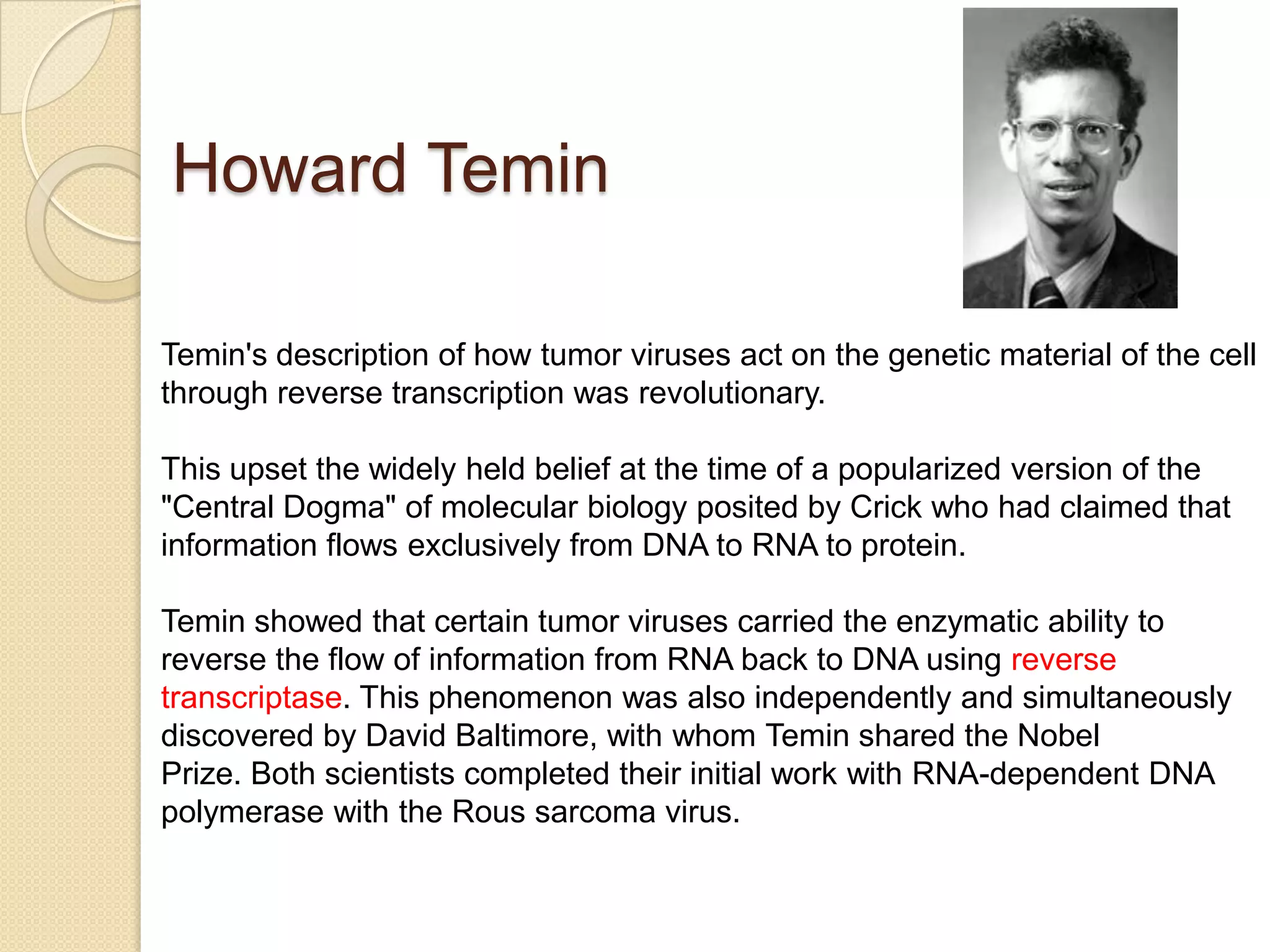 Howard Temin

Temin's description of how tumor viruses act on the genetic material of the cell through reverse transcription was revolutionary.

This upset the widely held belief at the time of a popularized version of the "Central Dogma" of molecular biology posited by Crick who had claimed that information flows exclusively from DNA to RNA to protein.

Temin showed that certain tumor viruses carried the enzymatic ability to reverse the flow of information from RNA back to DNA using reverse transcriptase. This phenomenon was also independently and simultaneously discovered by David Baltimore, with whom Temin shared the Nobel Prize. Both scientists completed their initial work with RNA-dependent DNA polymerase with the Rous sarcoma virus.